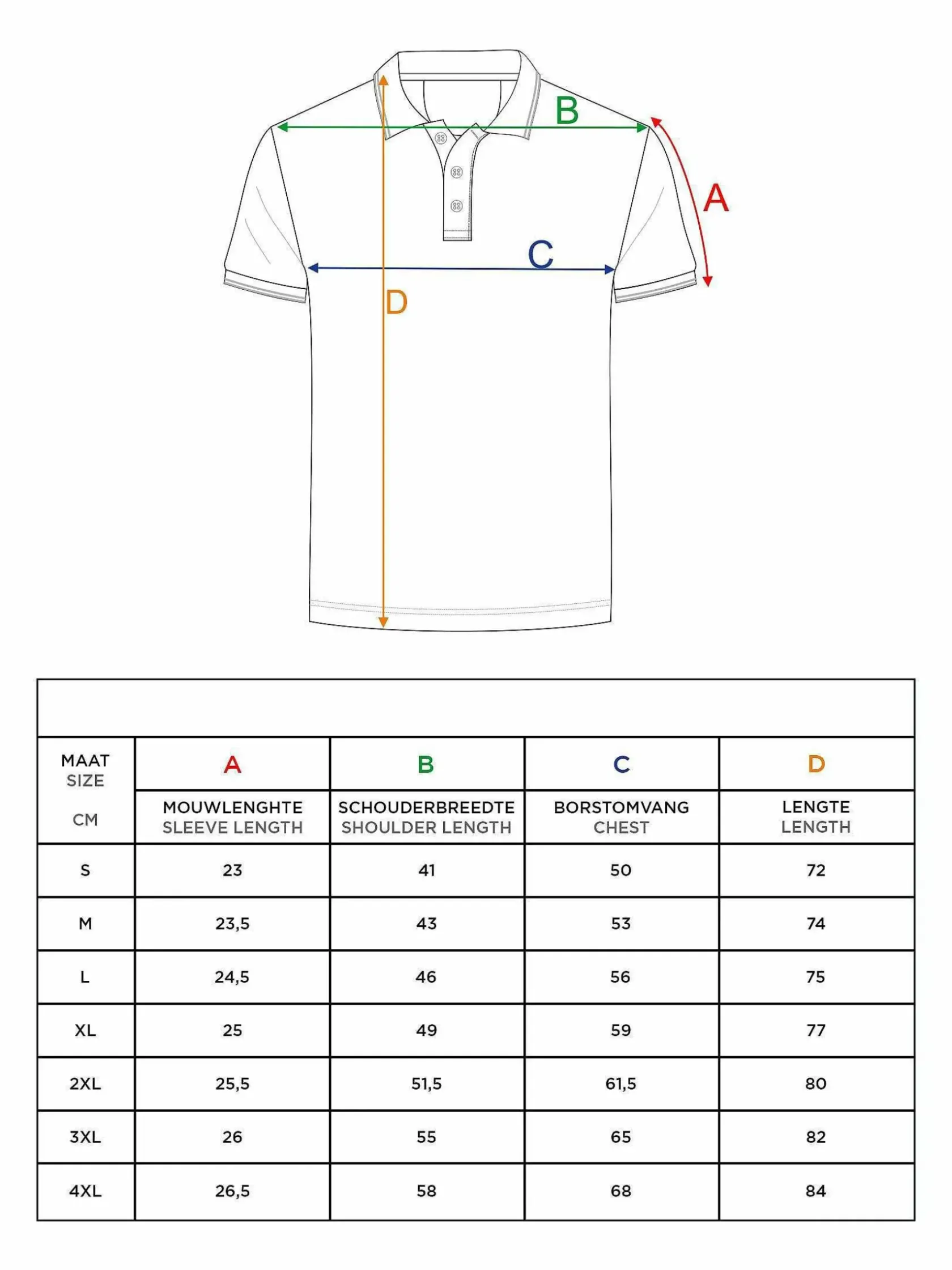 B

A

C

D

| MAAT SIZE CM | A MOUWLENGHTE SLEEVE LENGTH | B SCHOUDERBREEDTE SHOULDER LENGTH | C BORSTOMVANG CHEST | D LENGTE LENGTH |
|---|---|---|---|---|
| S | 23 | 41 | 50 | 72 |
| M | 23,5 | 43 | 53 | 74 |
| L | 24,5 | 46 | 56 | 75 |
| XL | 25 | 49 | 59 | 77 |
| 2XL | 25,5 | 51,5 | 61,5 | 80 |
| 3XL | 26 | 55 | 65 | 82 |
| 4XL | 26,5 | 58 | 68 | 84 |